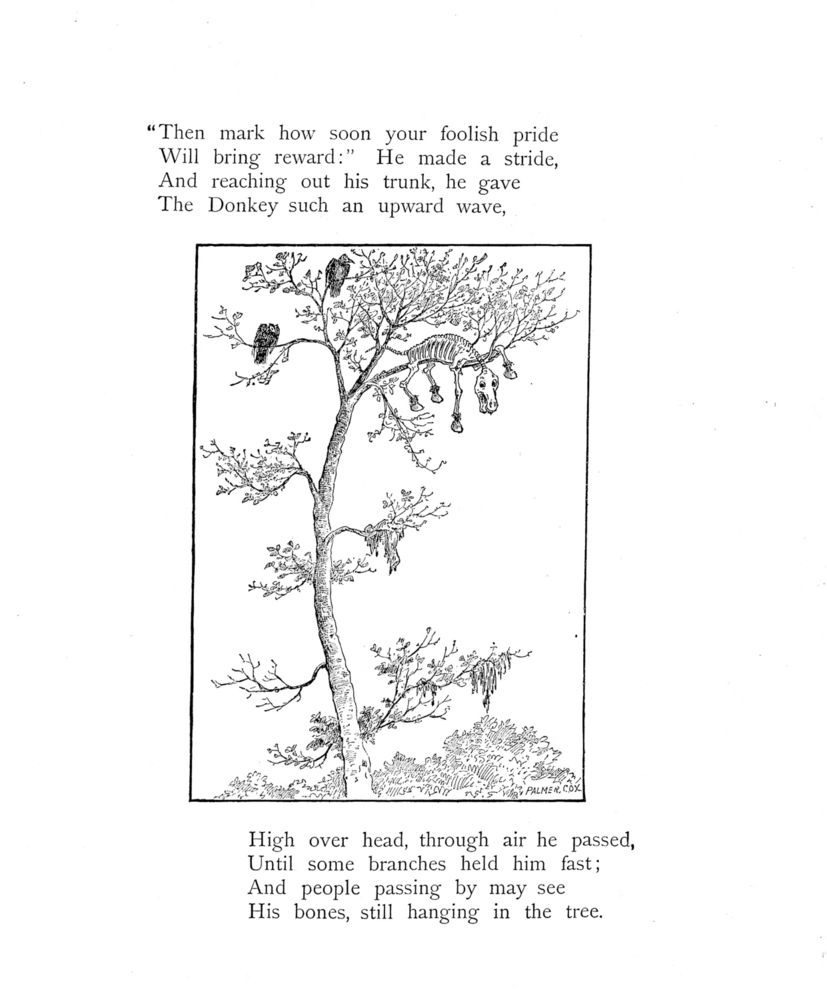 "Then mark how soon your foolish pride
Will bring reward:" He made a stride,
And reaching out his trunk, he gave
The Donkey such an upward wave,

PALMER COX

High over head, through air he passed,
Until some branches held him fast;
And people passing by may see
His bones, still hanging in the tree.